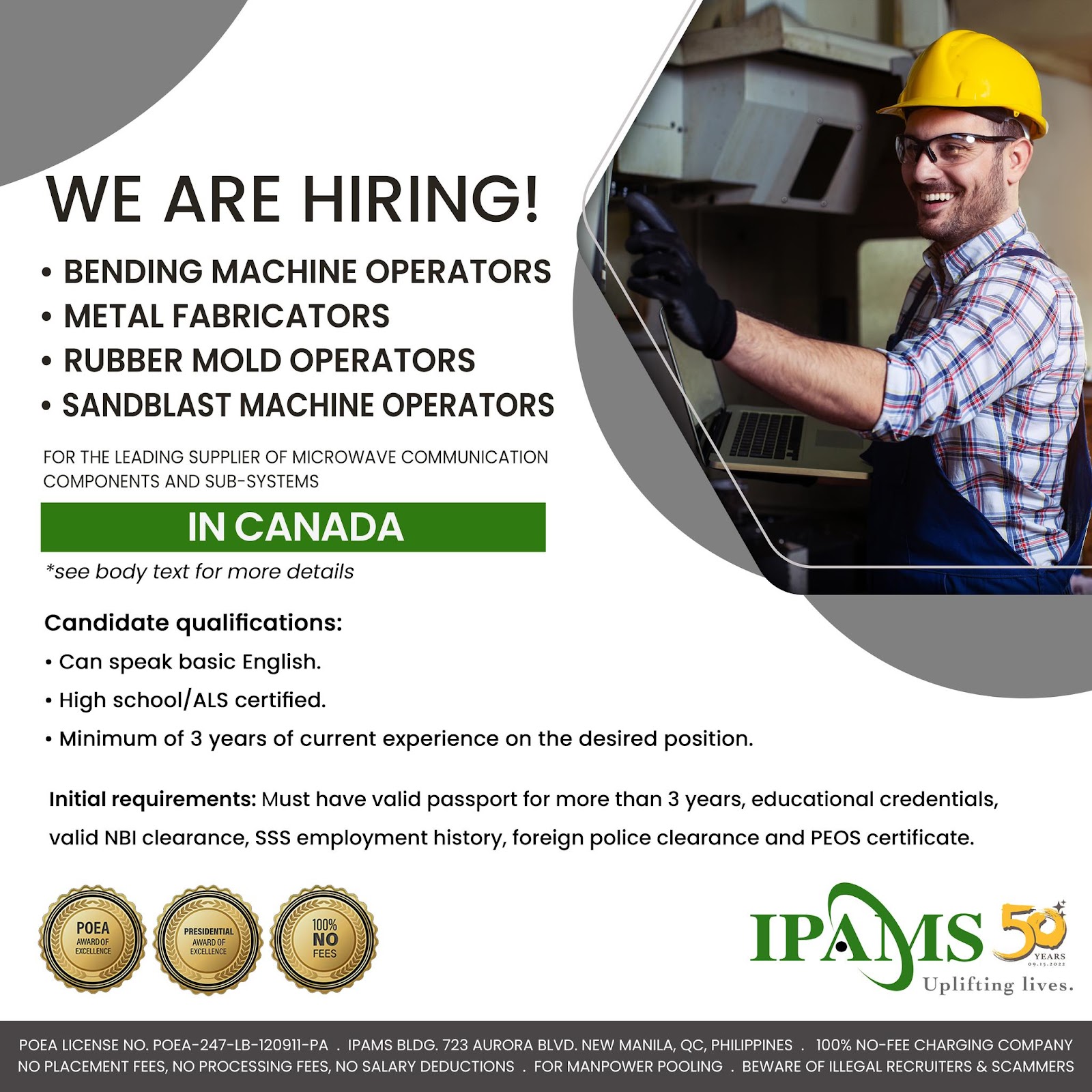 WE ARE HIRING!

• BENDING MACHINE OPERATORS
• METAL FABRICATORS
• RUBBER MOLD OPERATORS
• SANDBLAST MACHINE OPERATORS

FOR THE LEADING SUPPLIER OF MICROWAVE COMMUNICATION COMPONENTS AND SUB-SYSTEMS

IN CANADA

*see body text for more details

Candidate qualifications:
• Can speak basic English.
• High school/ALS certified.
• Minimum of 3 years of current experience on the desired position.

Initial requirements: Must have valid passport for more than 3 years, educational credentials, valid NBI clearance, SSS employment history, foreign police clearance and PEOS certificate.

POEA AWARD OF EXCELLENCE

PRESIDENTIAL AWARD OF EXCELLENCE

100% NO FEES

IPAMS 50 YEARS 09.15.2022
Uplifting lives.

POEA LICENSE NO. POEA-247-LB-120911-PA . IPAMS BLDG. 723 AURORA BLVD. NEW MANILA, QC, PHILIPPINES . 100% NO-FEE CHARGING COMPANY
NO PLACEMENT FEES, NO PROCESSING FEES, NO SALARY DEDUCTIONS . FOR MANPOWER POOLING . BEWARE OF ILLEGAL RECRUITERS & SCAMMERS